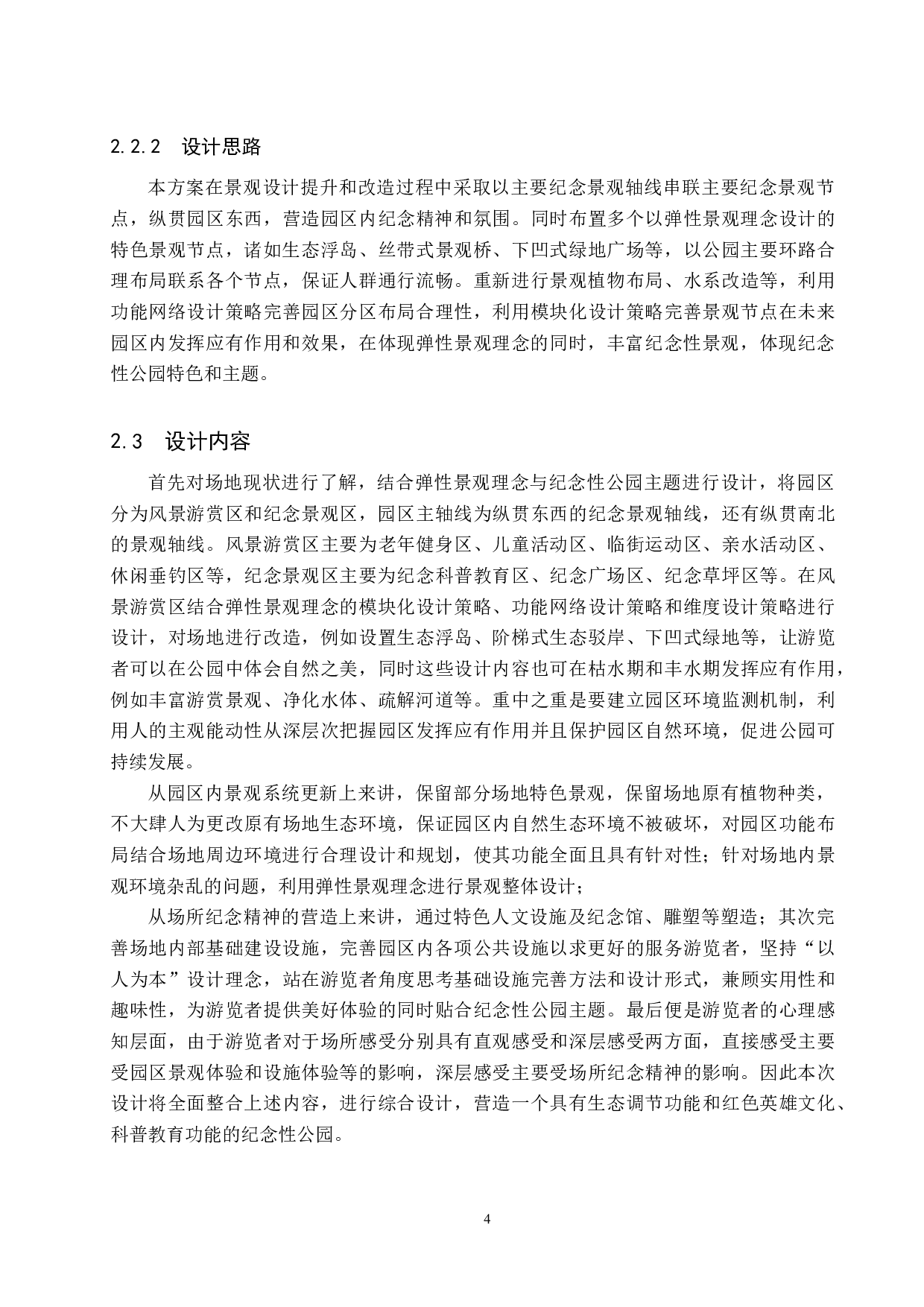 2.2.2 设计思路

本方案在景观设计提升和改造过程中采取以主要纪念景观轴线串联主要纪念景观节点，纵贯园区东西，营造园区内纪念精神和氛围。同时布置多个以弹性景观理念设计的特色景观节点，诸如生态浮岛、丝带式景观桥、下凹式绿地广场等，以公园主要环路合理布局联系各个节点，保证人群通行流畅。重新进行景观植物布局、水系改造等，利用功能网络设计策略完善园区分区布局合理性，利用模块化设计策略完善景观节点在未来园区内发挥应有作用和效果，在体现弹性景观理念的同时，丰富纪念性景观，体现纪念性公园特色和主题。

2.3 设计内容

首先对场地现状进行了解，结合弹性景观理念与纪念性公园主题进行设计，将园区分为风景游赏区和纪念景观区，园区主轴线为纵贯东西的纪念景观轴线，还有纵贯南北的景观轴线。风景游赏区主要为老年健身区、儿童活动区、临街运动区、亲水活动区、休闲垂钓区等，纪念景观区主要为纪念科普教育区、纪念广场区、纪念草坪区等。在风景游赏区结合弹性景观理念的模块化设计策略、功能网络设计策略和维度设计策略进行设计，对场地进行改造，例如设置生态浮岛、阶梯式生态驳岸、下凹式绿地等，让游览者可以在公园中体会自然之美，同时这些设计内容也可在枯水期和丰水期发挥应有作用，例如丰富游赏景观、净化水体、疏解河道等。重中之重是要建立园区环境监测机制，利用人的主观能动性从深层次把握园区发挥应有作用并且保护园区自然环境，促进公园可持续发展。

从园区内景观系统更新上来讲，保留部分场地特色景观，保留场地原有植物种类，不大肆人为更改原有场地生态环境，保证园区内自然生态环境不被破坏，对园区功能布局结合场地周边环境进行合理设计和规划，使其功能全面且具有针对性；针对场地内景观环境杂乱的问题，利用弹性景观理念进行景观整体设计；

从场所纪念精神的营造上来讲，通过特色人文设施及纪念馆、雕塑等塑造；其次完善场地内部基础建设设施，完善园区内各项公共设施以求更好的服务游览者，坚持“以人为本”设计理念，站在游览者角度思考基础设施完善方法和设计形式，兼顾实用性和趣味性，为游览者提供美好体验的同时贴合纪念性公园主题。最后便是游览者的心理感知层面，由于游览者对于场所感受分别具有直观感受和深层感受两方面，直接感受主要受园区景观体验和设施体验等的影响，深层感受主要受场所纪念精神的影响。因此本次设计将全面整合上述内容，进行综合设计，营造一个具有生态调节功能和红色英雄文化、科普教育功能的纪念性公园。

4